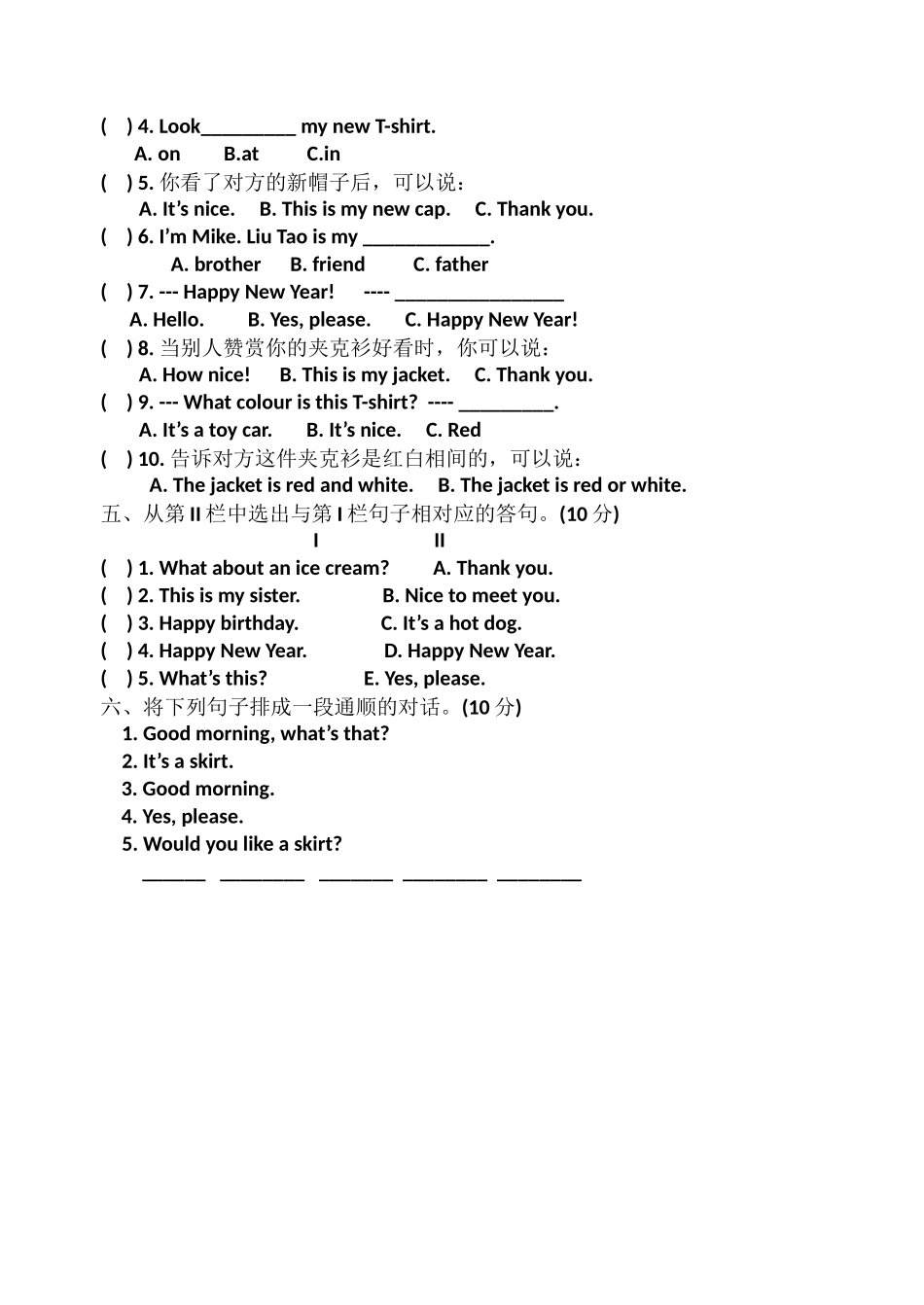 (    ) 4. Look_________ my new T-shirt.
A. on     B.at     C.in
(    ) 5. 你看了对方的新帽子后，可以说：
A. It’s nice.    B. This is my new cap.    C. Thank you.
(    ) 6. I’m Mike. Liu Tao is my ____________.
A. brother    B. friend    C. father
(    ) 7. --- Happy New Year!    ---- ________________
A. Hello.    B. Yes, please.    C. Happy New Year!
(    ) 8. 当别人赞赏你的夹克衫好看时，你可以说：
A. How nice!    B. This is my jacket.    C. Thank you.
(    ) 9. --- What colour is this T-shirt?  ---- _________.
A. It’s a toy car.    B. It’s nice.    C. Red
(    ) 10. 告诉对方这件夹克衫是红白相间的，可以说：
A. The jacket is red and white.    B. The jacket is red or white.
五、从第 II 栏中选出与第 I 栏句子相对应的答句。(10 分)
I    II
(    ) 1. What about an ice cream?    A. Thank you.
(    ) 2. This is my sister.    B. Nice to meet you.
(    ) 3. Happy birthday.    C. It’s a hot dog.
(    ) 4. Happy New Year.    D. Happy New Year.
(    ) 5. What’s this?    E. Yes, please.
六、将下列句子排成一段通顺的对话。(10 分)
1. Good morning, what’s that?
2. It’s a skirt.
3. Good morning.
4. Yes, please.
5. Would you like a skirt?
______  ________  _______  ________  ________